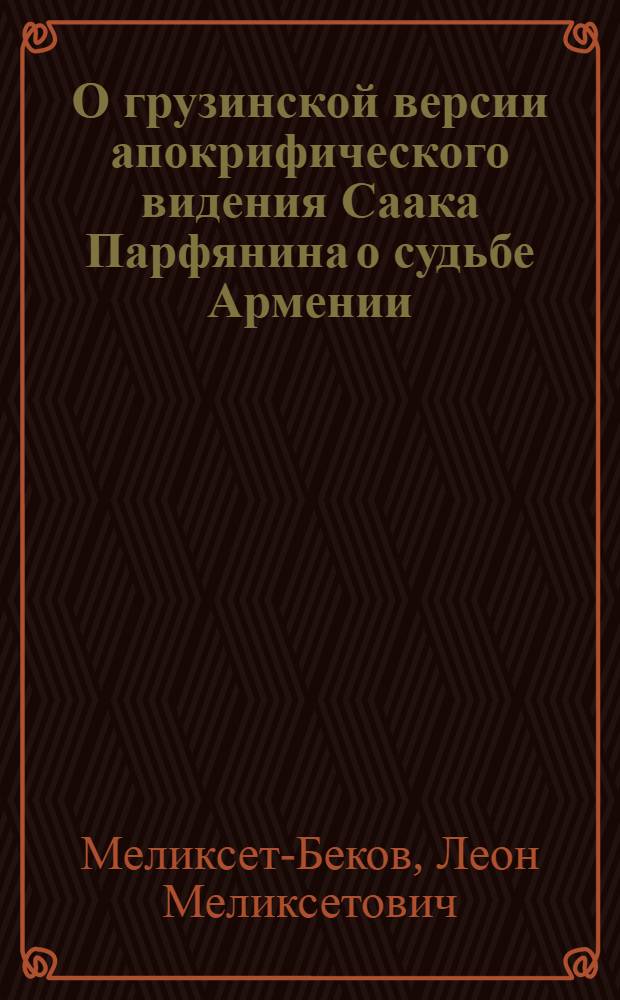 О грузинской версии апокрифического видения Саака Парфянина о судьбе Армении

Меликсет-Беков, Леон Меликсетович